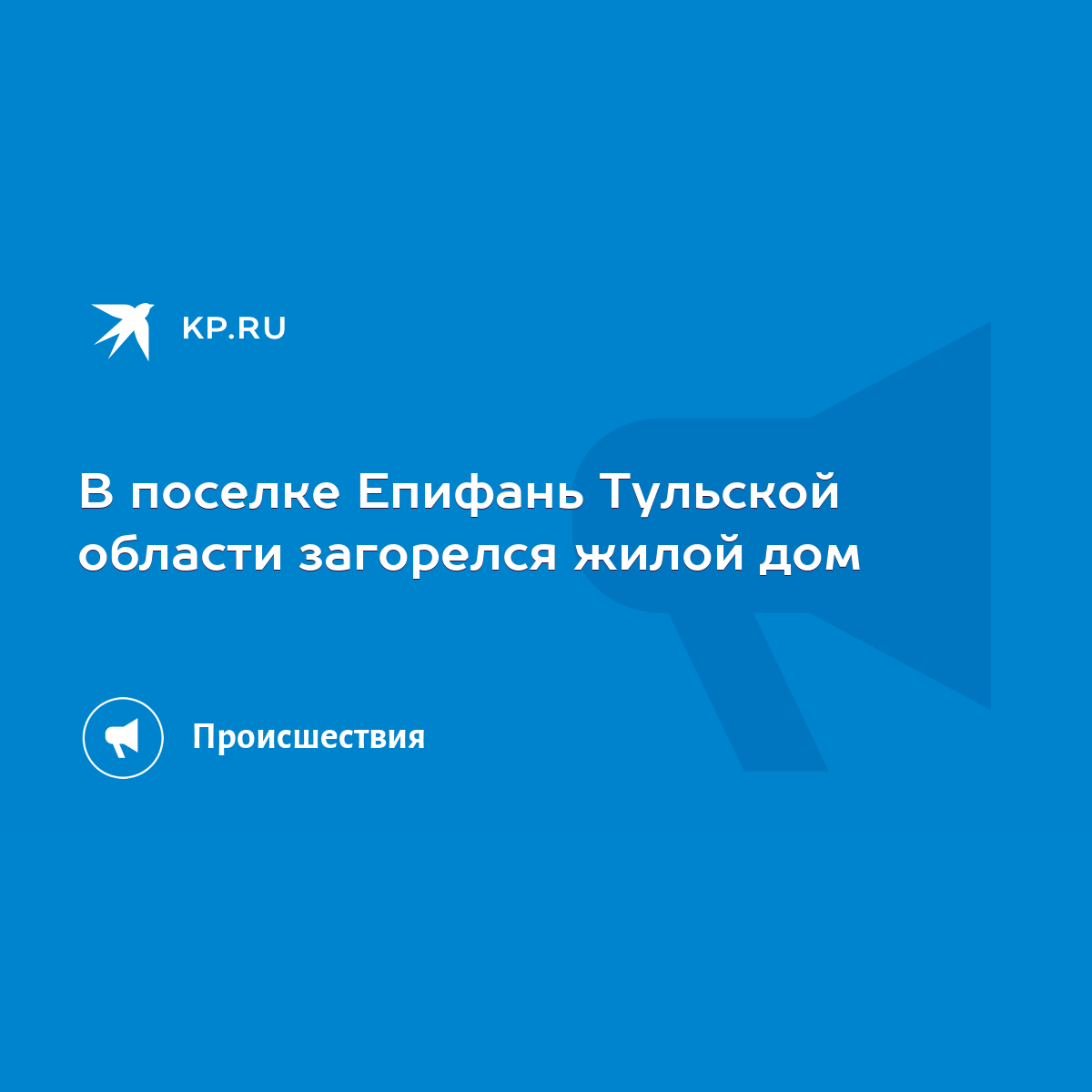 KP.RU

В поселке Епифань Тульской области загорелся жилой дом

Происшествия